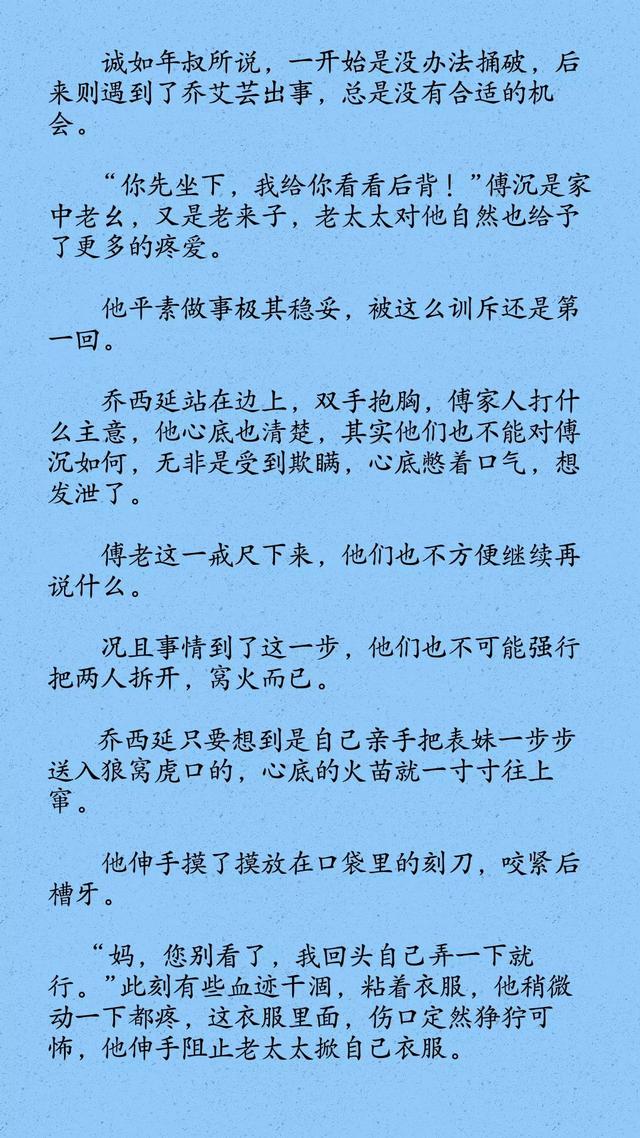 诚如年叔所说，一开始是没办法捅破，后来则遇到了乔艾芸出事，总是没有合适的机会。

“你先坐下，我给你看看后背！”傅沉是家中老幺，又是老来子，老太太对他自然也给予了更多的疼爱。

他平素做事极其稳妥，被这么训斥还是第一回。

乔西延站在边上，双手抱胸，傅家人打什么主意，他心底也清楚，其实他们也不能对傅沉如何，无非是受到欺瞒，心底憋着口气，想发泄了。

傅老这一戒尺下来，他们也不方便继续再说什么。

况且事情到了这一步，他们也不可能强行把两人拆开，窝火而已。

乔西延只要想到是自己亲手把表妹一步步送入狼窝虎口的，心底的火苗就一寸寸往上窜。

他伸手摸了摸放在口袋里的刻刀，咬紧后槽牙。

“妈，您别看了，我回头自己弄一下就行。”此刻有些血迹干涸，粘着衣服，他稍微动一下都疼，这衣服里面，伤口定然狰狞可怖，他伸手阻止老太太掀自己衣服。